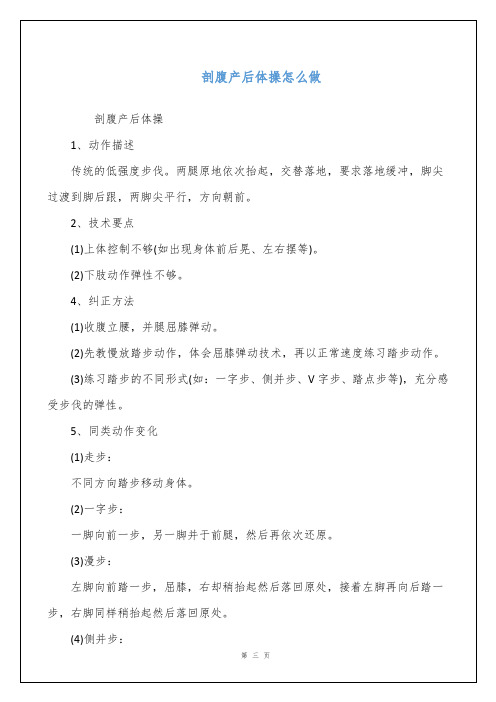 剖腹产后体操怎么做

剖腹产后体操

1、动作描述

传统的低强度步伐。两腿原地依次抬起，交替落地，要求落地缓冲，脚尖过渡到脚后跟，两脚尖平行，方向朝前。

2、技术要点

(1)上体控制不够(如出现身体前后晃、左右摆等)。

(2)下肢动作弹性不够。

4、纠正方法

(1)收腹立腰，并腿屈膝弹动。

(2)先教慢放踏步动作，体会屈膝弹动技术，再以正常速度练习踏步动作。

(3)练习踏步的不同形式(如：一字步、侧并步、V字步、踏点步等)，充分感受步伐的弹性。

5、同类动作变化

(1)走步：

不同方向踏步移动身体。

(2)一字步：

一脚向前一步，另一脚并于前腿，然后再依次还原。

(3)漫步：

左脚向前踏一步，屈膝，右却稍抬起然后落回原处，接着左脚再向后踏一步，右脚同样稍抬起然后落回原处。

(4)侧并步：

第 三 页